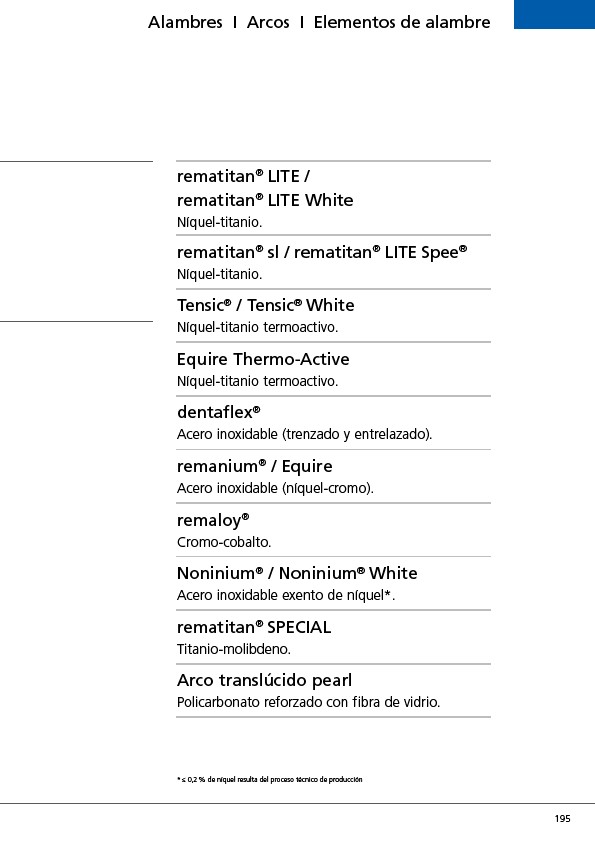 Alambres I Arcos I Elementos de alambre

rematitan® LITE / rematitan® LITE White
Níquel-titanio.

rematitan® sl / rematitan® LITE Spee®
Níquel-titanio.

Tensic® / Tensic® White
Níquel-titanio termoactivo.

Equire Thermo-Active
Níquel-titanio termoactivo.

dentaflex®
Acero inoxidable (trenzado y entrelazado).

remanium® / Equire
Acero inoxidable (níquel-cromo).

remaloy®
Cromo-cobalto.

Noninium® / Noninium® White
Acero inoxidable exento de níquel*.

rematitan® SPECIAL
Titanio-molibdeno.

Arco translúcido pearl
Policarbonato reforzado con fibra de vidrio.

* ≤ 0,2 % de níquel resulta del proceso técnico de producción

195